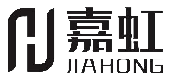 嘉虹
JIAHONG